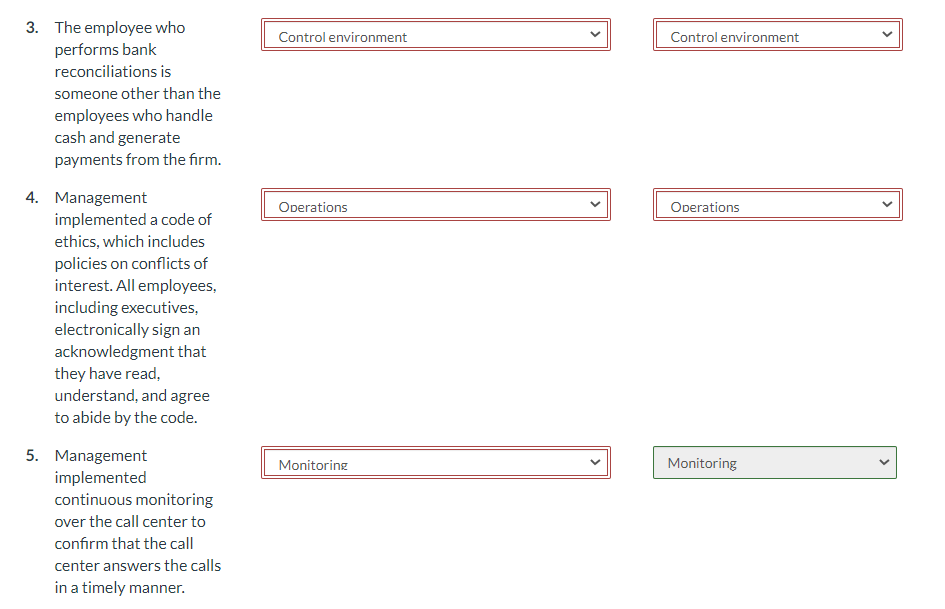 3. The employee who performs bank reconciliations is someone other than the employees who handle cash and generate payments from the firm.

Control environment

Control environment

4. Management implemented a code of ethics, which includes policies on conflicts of interest. All employees, including executives, electronically sign an acknowledgment that they have read, understand, and agree to abide by the code.

Operations

Operations

5. Management implemented continuous monitoring over the call center to confirm that the call center answers the calls in a timely manner.

Monitoring

Monitoring